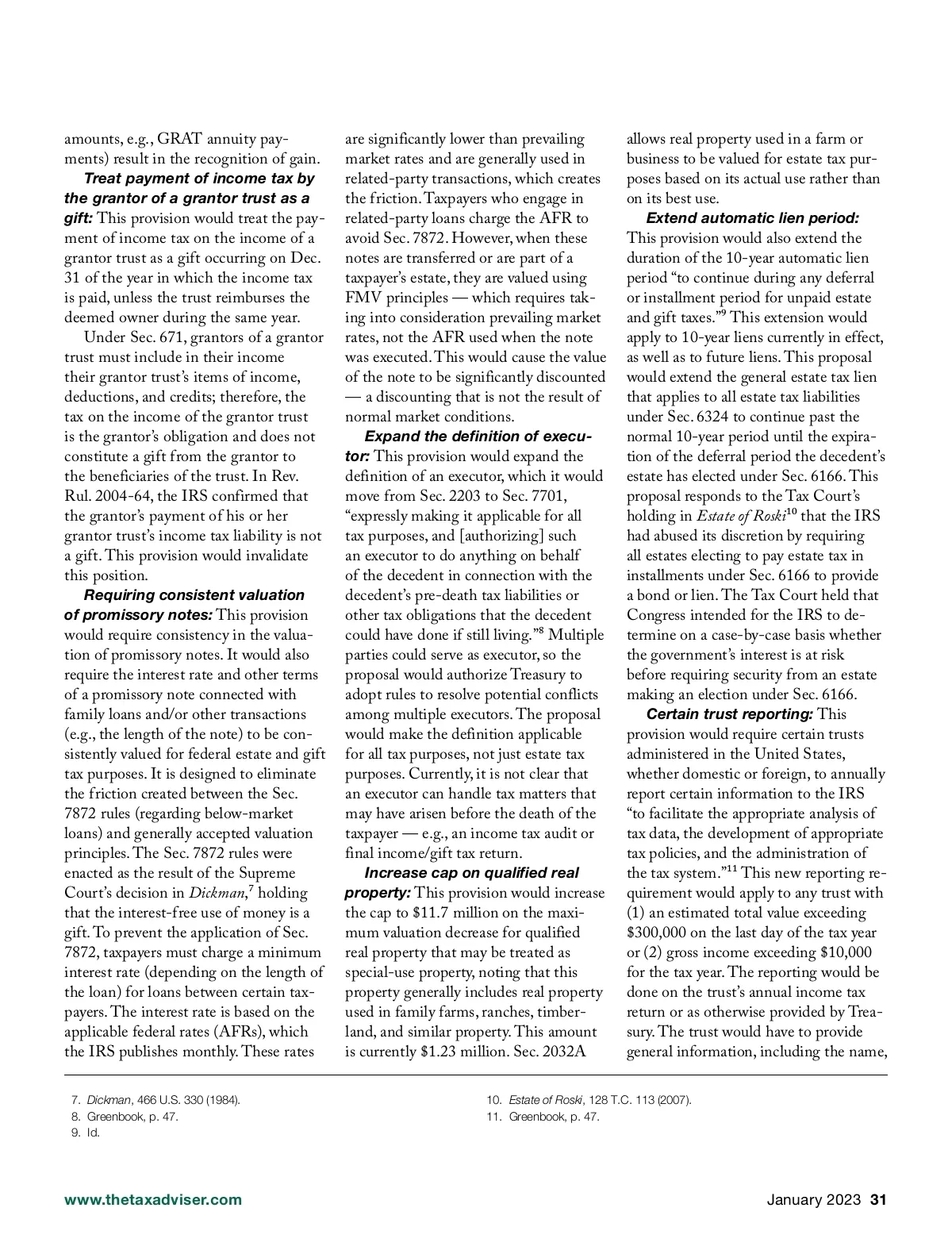 amounts, e.g., GRAT annuity payments) result in the recognition of gain.

Treat payment of income tax by the grantor of a grantor trust as a gift: This provision would treat the payment of income tax on the income of a grantor trust as a gift occurring on Dec. 31 of the year in which the income tax is paid, unless the trust reimburses the deemed owner during the same year.

Under Sec. 671, grantors of a grantor trust must include in their income their grantor trust's items of income, deductions, and credits; therefore, the tax on the income of the grantor trust is the grantor's obligation and does not constitute a gift from the grantor to the beneficiaries of the trust. In Rev. Rul. 2004-64, the IRS confirmed that the grantor's payment of his or her grantor trust's income tax liability is not a gift. This provision would invalidate this position.

Requiring consistent valuation of promissory notes: This provision would require consistency in the valuation of promissory notes. It would also require the interest rate and other terms of a promissory note connected with family loans and/or other transactions (e.g., the length of the note) to be consistently valued for federal estate and gift tax purposes. It is designed to eliminate the friction created between the Sec. 7872 rules (regarding below-market loans) and generally accepted valuation principles. The Sec. 7872 rules were enacted as the result of the Supreme Court's decision in Dickman,$^7$ holding that the interest-free use of money is a gift. To prevent the application of Sec. 7872, taxpayers must charge a minimum interest rate (depending on the length of the loan) for loans between certain taxpayers. The interest rate is based on the applicable federal rates (AFRs), which the IRS publishes monthly. These rates are significantly lower than prevailing market rates and are generally used in related-party transactions, which creates the friction. Taxpayers who engage in related-party loans charge the AFR to avoid Sec. 7872. However, when these notes are transferred or are part of a taxpayer's estate, they are valued using FMV principles — which requires taking into consideration prevailing market rates, not the AFR used when the note was executed. This would cause the value of the note to be significantly discounted — a discounting that is not the result of normal market conditions.

Expand the definition of executor: This provision would expand the definition of an executor, which it would move from Sec. 2203 to Sec. 7701, "expressly making it applicable for all tax purposes, and [authorizing] such an executor to do anything on behalf of the decedent in connection with the decedent's pre-death tax liabilities or other tax obligations that the decedent could have done if still living."$^8$ Multiple parties could serve as executor, so the proposal would authorize Treasury to adopt rules to resolve potential conflicts among multiple executors. The proposal would make the definition applicable for all tax purposes, not just estate tax purposes. Currently, it is not clear that an executor can handle tax matters that may have arisen before the death of the taxpayer — e.g., an income tax audit or final income/gift tax return.

Increase cap on qualified real property: This provision would increase the cap to $11.7 million on the maximum valuation decrease for qualified real property that may be treated as special-use property, noting that this property generally includes real property used in family farms, ranches, timberland, and similar property. This amount is currently $1.23 million. Sec. 2032A allows real property used in a farm or business to be valued for estate tax purposes based on its actual use rather than on its best use.

Extend automatic lien period: This provision would also extend the duration of the 10-year automatic lien period "to continue during any deferral or installment period for unpaid estate and gift taxes."$^9$ This extension would apply to 10-year liens currently in effect, as well as to future liens. This proposal would extend the general estate tax lien that applies to all estate tax liabilities under Sec. 6324 to continue past the normal 10-year period until the expiration of the deferral period the decedent's estate has elected under Sec. 6166. This proposal responds to the Tax Court's holding in Estate of Roski$^{10}$ that the IRS had abused its discretion by requiring all estates electing to pay estate tax in installments under Sec. 6166 to provide a bond or lien. The Tax Court held that Congress intended for the IRS to determine on a case-by-case basis whether the government's interest is at risk before requiring security from an estate making an election under Sec. 6166.

Certain trust reporting: This provision would require certain trusts administered in the United States, whether domestic or foreign, to annually report certain information to the IRS "to facilitate the appropriate analysis of tax data, the development of appropriate tax policies, and the administration of the tax system."$^{11}$ This new reporting requirement would apply to any trust with (1) an estimated total value exceeding $300,000 on the last day of the tax year or (2) gross income exceeding $10,000 for the tax year. The reporting would be done on the trust's annual income tax return or as otherwise provided by Treasury. The trust would have to provide general information, including the name,

7. Dickman, 466 U.S. 330 (1984).
8. Greenbook, p. 47.
9. Id.
10. Estate of Roski, 128 T.C. 113 (2007).
11. Greenbook, p. 47.

www.thetaxadviser.com

January 2023 31